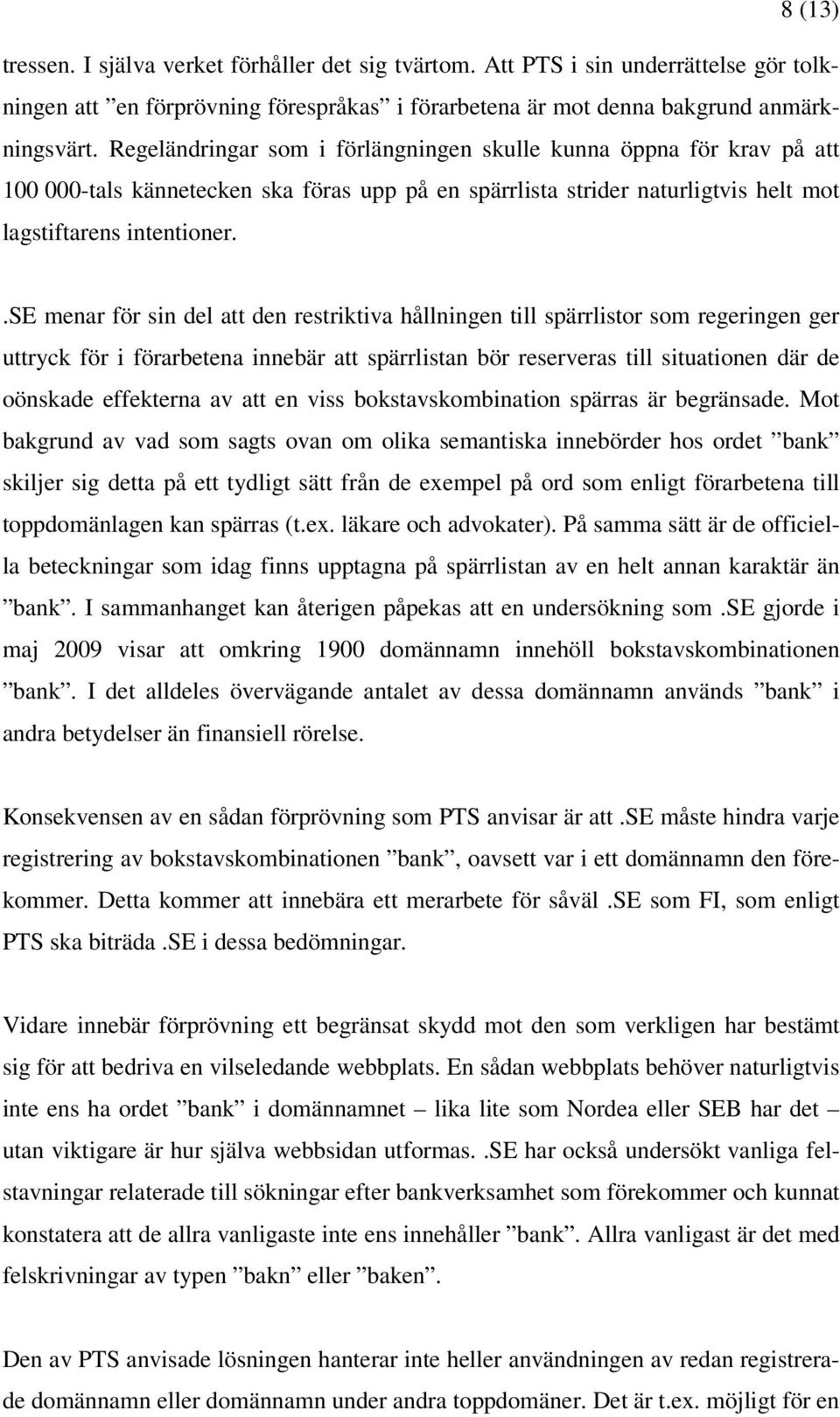 8 (13)

tressen. I själva verket förhåller det sig tvärtom. Att PTS i sin underrättelse gör tolkningen att ”en förprövning förespråkas” i förarbetena är mot denna bakgrund anmärkningsvärt. Regeländringar som i förlängningen skulle kunna öppna för krav på att 100 000-tals kännetecken ska föras upp på en spärrlista strider naturligtvis helt mot lagstiftarens intentioner.

.SE menar för sin del att den restriktiva hållningen till spärrlistor som regeringen ger uttryck för i förarbetena innebär att spärrlistan bör reserveras till situationen där de oönskade effekterna av att en viss bokstavskombination spärras är begränsade. Mot bakgrund av vad som sagts ovan om olika semantiska innebörder hos ordet ”bank” skiljer sig detta på ett tydligt sätt från de exempel på ord som enligt förarbetena till toppdomänlagen kan spärras (t.ex. läkare och advokater). På samma sätt är de officiella beteckningar som idag finns upptagna på spärrlistan av en helt annan karaktär än ”bank”. I sammanhanget kan återigen påpekas att en undersökning som .SE gjorde i maj 2009 visar att omkring 1900 domännamn innehöll bokstavskombinationen ”bank”. I det alldeles övervägande antalet av dessa domännamn används ”bank” i andra betydelser än finansiell rörelse.

Konsekvensen av en sådan förprövning som PTS anvisar är att .SE måste hindra varje registrering av bokstavskombinationen ”bank”, oavsett var i ett domännamn den förekommer. Detta kommer att innebära ett merarbete för såväl .SE som FI, som enligt PTS ska biträda .SE i dessa bedömningar.

Vidare innebär förprövning ett begränsat skydd mot den som verkligen har bestämt sig för att bedriva en vilseledande webbplats. En sådan webbplats behöver naturligtvis inte ens ha ordet ”bank” i domännamnet – lika lite som Nordea eller SEB har det – utan viktigare är hur själva webbsidan utformas. .SE har också undersökt vanliga felstavningar relaterade till sökningar efter bankverksamhet som förekommer och kunnat konstatera att de allra vanligaste inte ens innehåller ”bank”. Allra vanligast är det med felskrivningar av typen ”bakn” eller ”baken”.

Den av PTS anvisade lösningen hanterar inte heller användningen av redan registrerade domännamn eller domännamn under andra toppdomäner. Det är t.ex. möjligt för en